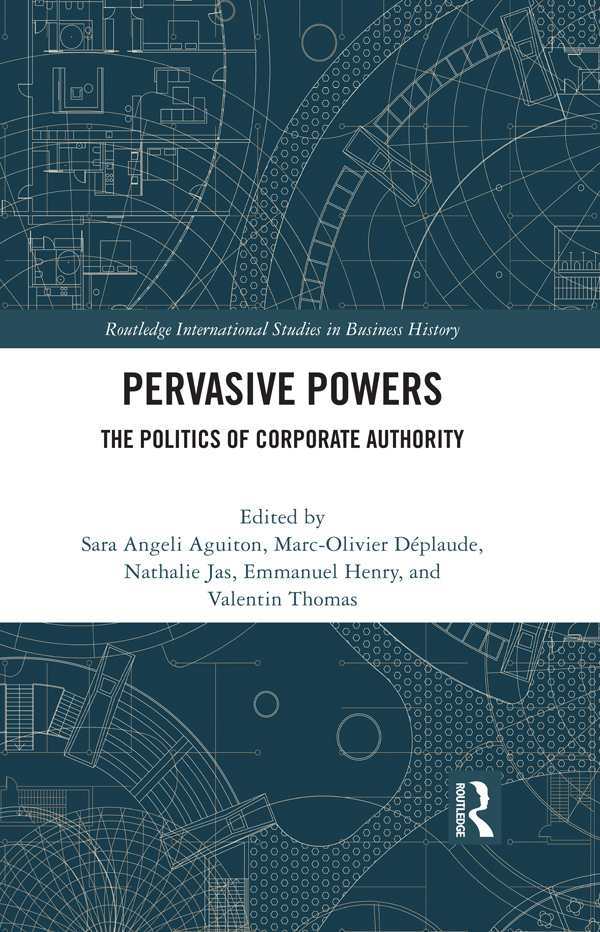 Routledge International Studies in Business History

PERVASIVE POWERS

THE POLITICS OF CORPORATE AUTHORITY

Edited by
Sara Angeli Aguiton, Marc-Olivier Déplaude,
Nathalie Jas, Emmanuel Henry, and
Valentin Thomas

ROUTLEDGE